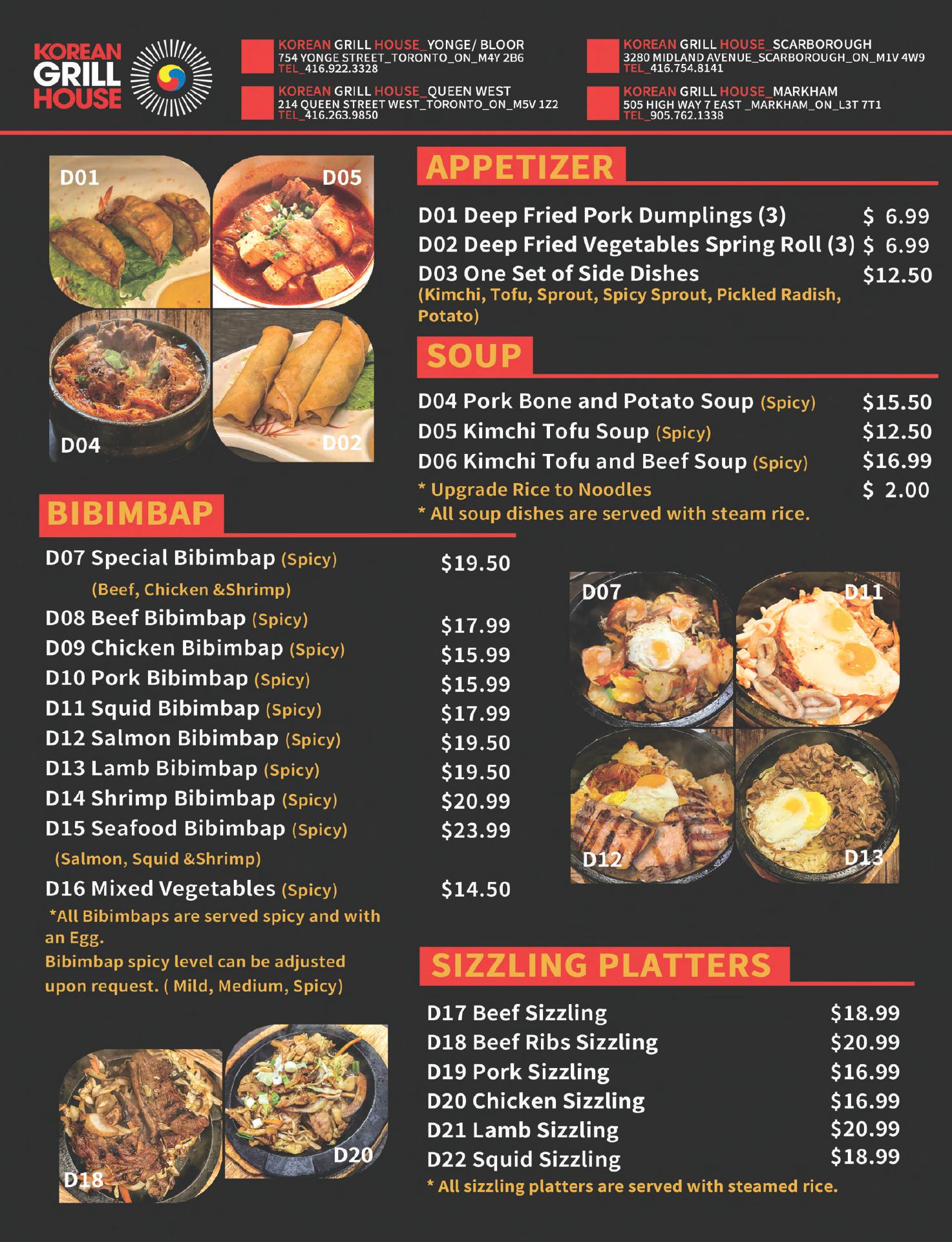 KOREAN GRILL HOUSE

KOREAN GRILL HOUSE_YONGE/ BLOOR
754 YONGE STREET_TORONTO_ON_M4Y 2B6
TEL_416.922.3328

KOREAN GRILL HOUSE_QUEEN WEST
214 QUEEN STREET WEST_TORONTO_ON_M5V 1Z2
TEL_416.263.9850

KOREAN GRILL HOUSE_SCARBOROUGH
3280 MIDLAND AVENUE_SCARBOROUGH_ON_M1V 4W9
TEL_416.754.8141

KOREAN GRILL HOUSE_MARKHAM
505 HIGH WAY 7 EAST _MARKHAM_ON_L3T 7T1
TEL_905.762.1338

D01
D05
D04
D02

APPETIZER

D01 Deep Fried Pork Dumplings (3) $ 6.99
D02 Deep Fried Vegetables Spring Roll (3) $ 6.99
D03 One Set of Side Dishes $12.50
(Kimchi, Tofu, Sprout, Spicy Sprout, Pickled Radish, Potato)

SOUP

D04 Pork Bone and Potato Soup (Spicy) $15.50
D05 Kimchi Tofu Soup (Spicy) $12.50
D06 Kimchi Tofu and Beef Soup (Spicy) $16.99
* Upgrade Rice to Noodles $ 2.00
* All soup dishes are served with steam rice.

BIBIMBAP

D07 Special Bibimbap (Spicy) $19.50
(Beef, Chicken &Shrimp)
D08 Beef Bibimbap (Spicy) $17.99
D09 Chicken Bibimbap (Spicy) $15.99
D10 Pork Bibimbap (Spicy) $15.99
D11 Squid Bibimbap (Spicy) $17.99
D12 Salmon Bibimbap (Spicy) $19.50
D13 Lamb Bibimbap (Spicy) $19.50
D14 Shrimp Bibimbap (Spicy) $20.99
D15 Seafood Bibimbap (Spicy) $23.99
(Salmon, Squid &Shrimp)
D16 Mixed Vegetables (Spicy) $14.50
*All Bibimbaps are served spicy and with an Egg.
Bibimbap spicy level can be adjusted upon request. ( Mild, Medium, Spicy)

D07
D11
D12
D13

SIZZLING PLATTERS

D17 Beef Sizzling $18.99
D18 Beef Ribs Sizzling $20.99
D19 Pork Sizzling $16.99
D20 Chicken Sizzling $16.99
D21 Lamb Sizzling $20.99
D22 Squid Sizzling $18.99
* All sizzling platters are served with steamed rice.

D18
D20